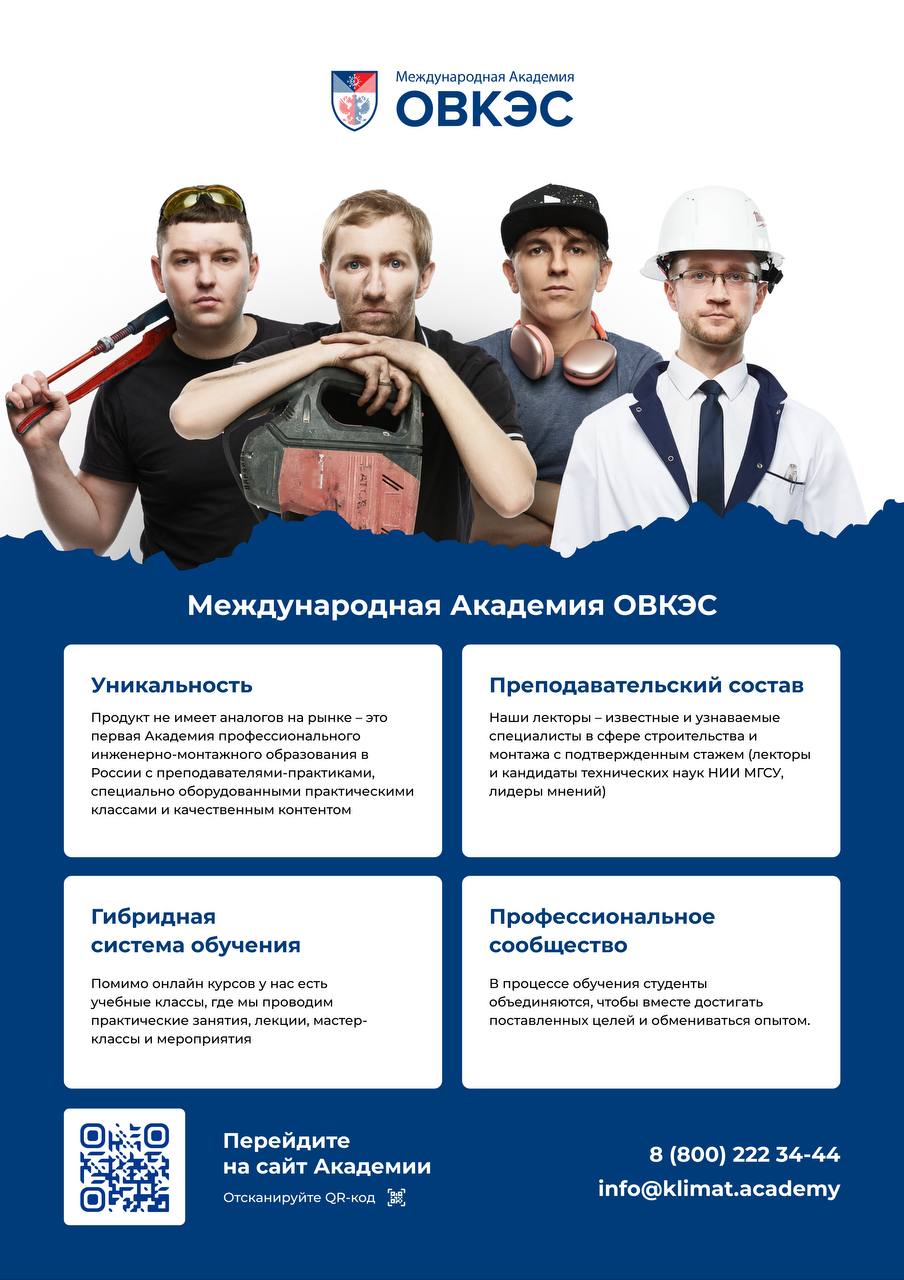 Международная Академия
ОВКЭС

Международная Академия ОВКЭС

Уникальность

Продукт не имеет аналогов на рынке – это первая Академия профессионального инженерно-монтажного образования в России с преподавателями-практиками, специально оборудованными практическими классами и качественным контентом

Преподавательский состав

Наши лекторы – известные и узнаваемые специалисты в сфере строительства и монтажа с подтвержденным стажем (лекторы и кандидаты технических наук НИИ МГСУ, лидеры мнений)

Гибридная система обучения

Помимо онлайн курсов у нас есть учебные классы, где мы проводим практические занятия, лекции, мастер-классы и мероприятия

Профессиональное сообщество

В процессе обучения студенты объединяются, чтобы вместе достигать поставленных целей и обмениваться опытом.

Перейдите на сайт Академии

Отсканируйте QR-код

8 (800) 222 34-44
info@klimat.academy